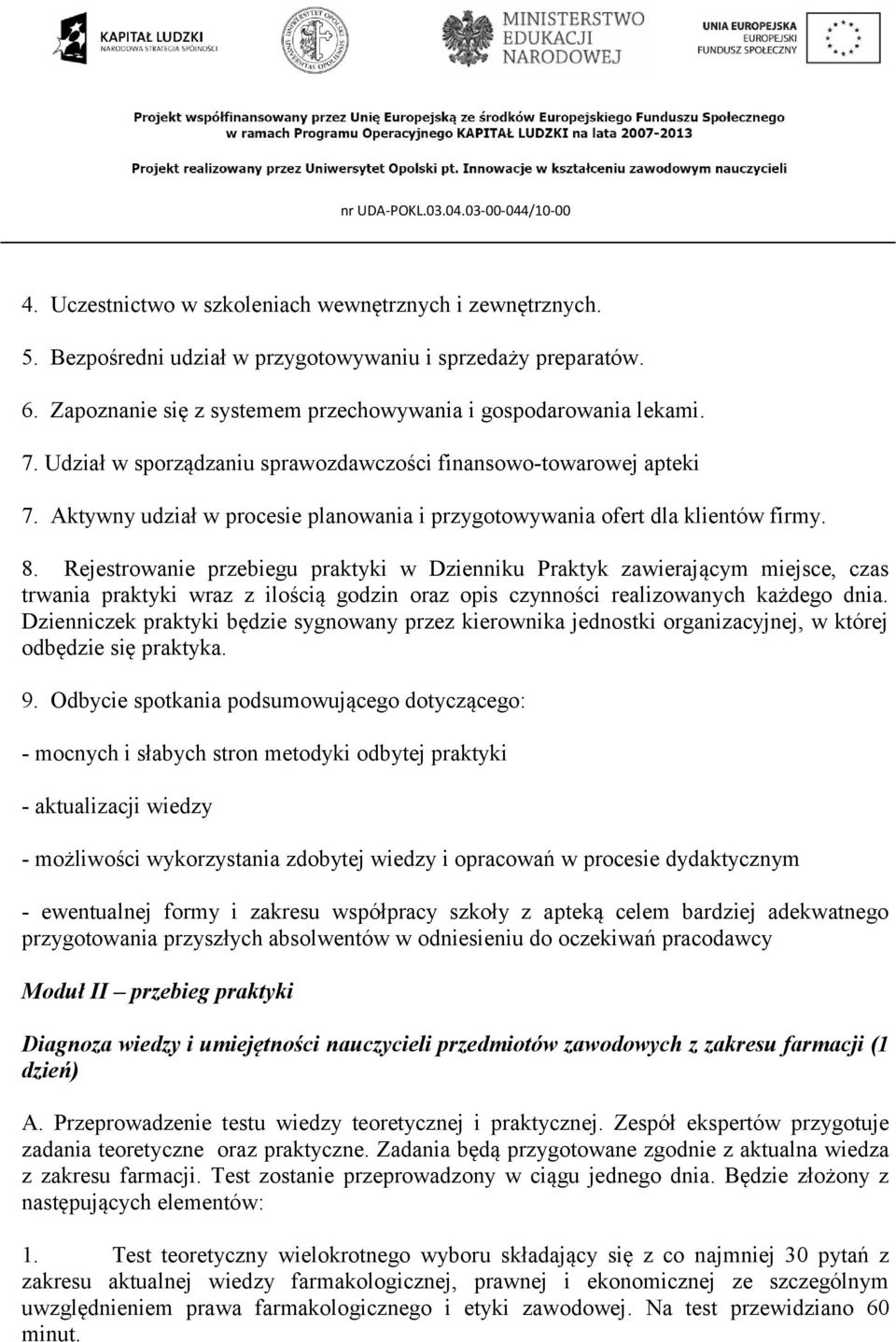 KAPITAŁ LUDZKI
NARODOWA STRATEGIA SPÓJNOŚCI

MINISTERSTWO EDUKACJI NARODOWEJ

UNIA EUROPEJSKA
EUROPEJSKI
FUNDUSZ SPOŁECZNY

Projekt współfinansowany przez Unię Europejską ze środków Europejskiego Funduszu Społecznego w ramach Programu Operacyjnego KAPITAŁ LUDZKI na lata 2007-2013

Projekt realizowany przez Uniwersytet Opolski pt. Innowacje w kształceniu zawodowym nauczycieli

nr UDA-POKL.03.04.03-00-044/10-00

4. Uczestnictwo w szkoleniach wewnętrznych i zewnętrznych.

5. Bezpośredni udział w przygotowywaniu i sprzedaży preparatów.

6. Zapoznanie się z systemem przechowywania i gospodarowania lekami.

7. Udział w sporządzaniu sprawozdawczości finansowo-towarowej apteki

7. Aktywny udział w procesie planowania i przygotowywania ofert dla klientów firmy.

8. Rejestrowanie przebiegu praktyki w Dzienniku Praktyk zawierającym miejsce, czas trwania praktyki wraz z ilością godzin oraz opis czynności realizowanych każdego dnia. Dzienniczek praktyki będzie sygnowany przez kierownika jednostki organizacyjnej, w której odbędzie się praktyka.

9. Odbycie spotkania podsumowującego dotyczącego:

- mocnych i słabych stron metodyki odbytej praktyki

- aktualizacji wiedzy

- możliwości wykorzystania zdobytej wiedzy i opracowań w procesie dydaktycznym

- ewentualnej formy i zakresu współpracy szkoły z apteką celem bardziej adekwatnego przygotowania przyszłych absolwentów w odniesieniu do oczekiwań pracodawcy

Moduł II – przebieg praktyki

Diagnoza wiedzy i umiejętności nauczycieli przedmiotów zawodowych z zakresu farmacji (1 dzień)

A. Przeprowadzenie testu wiedzy teoretycznej i praktycznej. Zespół ekspertów przygotuje zadania teoretyczne oraz praktyczne. Zadania będą przygotowane zgodnie z aktualna wiedza z zakresu farmacji. Test zostanie przeprowadzony w ciągu jednego dnia. Będzie złożony z następujących elementów:

1. Test teoretyczny wielokrotnego wyboru składający się z co najmniej 30 pytań z zakresu aktualnej wiedzy farmakologicznej, prawnej i ekonomicznej ze szczególnym uwzględnieniem prawa farmakologicznego i etyki zawodowej. Na test przewidziano 60 minut.